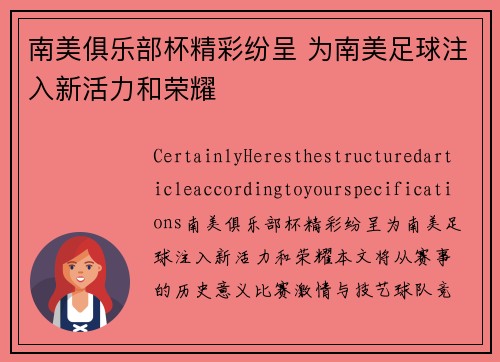 南美俱乐部杯精彩纷呈 为南美足球注入新活力和荣耀

CertainlyHeresthestructuredarticleaccordingtoyourspecifications南美俱乐部杯精彩纷呈为南美足球注入新活力和荣耀本文将从赛事的历史意义比赛激情与技艺球队竞